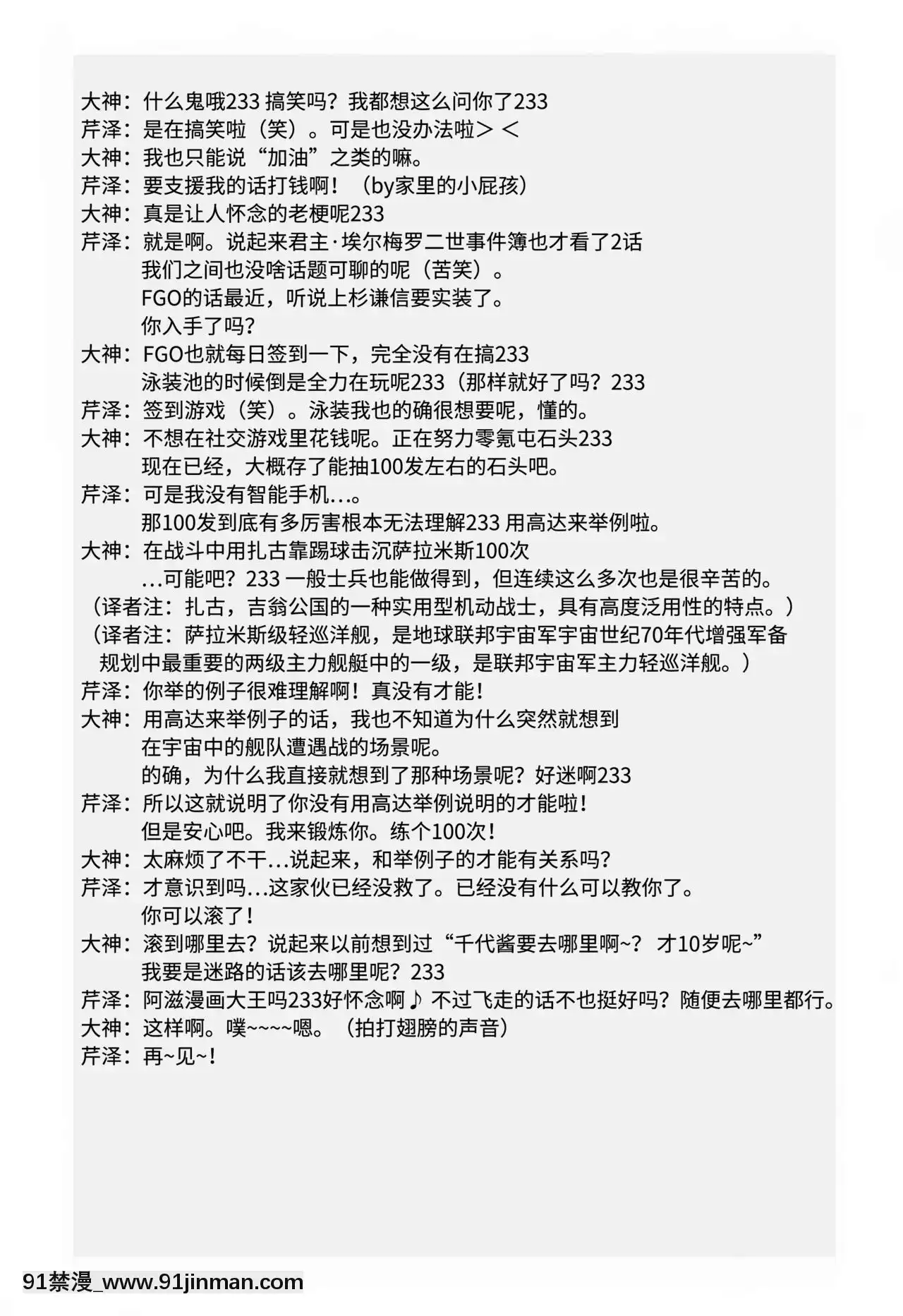 大神：什么鬼哦233 搞笑吗？我都想这么问你了233
芹泽：是在搞笑啦（笑）。可是也没办法啦＞＜
大神：我也只能说“加油”之类的嘛。
芹泽：要支援我的话打钱啊！（by家里的小屁孩）
大神：真是让人怀念的老梗呢233
芹泽：就是啊。说起来君主·埃尔梅罗二世事件簿也才看了2话
我们之间也没啥话题可聊的呢（苦笑）。
FGO的话最近，听说上杉谦信要实装了。
你入手了吗？
大神：FGO也就每日签到一下，完全没有在搞233
泳装池的时候倒是全力在玩呢233（那样就好了吗？233
芹泽：签到游戏（笑）。泳装我也的确很想要呢，懂的。
大神：不想在社交游戏里花钱呢。正在努力零氪屯石头233
现在已经，大概存了能抽100发左右的石头吧。
芹泽：可是我没有智能手机…。
那100发到底有多厉害根本无法理解233 用高达来举例啦。
大神：在战斗中用扎古靠踢球击沉萨拉米斯100次
…可能吧？233 一般士兵也能做得到，但连续这么多次也是很辛苦的。
（译者注：扎古，吉翁公国的一种实用型机动战士，具有高度泛用性的特点。）
（译者注：萨拉米斯级轻巡洋舰，是地球联邦宇宙军宇宙世纪70年代增强军备规划中最重要的两级主力舰艇中的一级，是联邦宇宙军主力轻巡洋舰。）
芹泽：你举的例子很难理解啊！真没有才能！
大神：用高达来举例子的话，我也不知道为什么突然就想到
在宇宙中的舰队遭遇战的场景呢。
的确，为什么我直接就想到了那种场景呢？好迷啊233
芹泽：所以这就说明了你没有用高达举例说明的才能啦！
但是安心吧。我来锻炼你。练个100次！
大神：太麻烦了不干…说起来，和举例子的才能有关系吗？
芹泽：才意识到吗…这家伙已经没救了。已经没有什么可以教你了。
你可以滚了！
大神：滚到哪里去？说起来以前想到过“千代酱要去哪里啊~？ 才10岁呢~”
我要是迷路的话该去哪里呢？233
芹泽：阿滋漫画大王吗233好怀念啊♪ 不过飞走的话不也挺好吗？随便去哪里都行。
大神：这样啊。噗~~~~嗯。（拍打翅膀的声音）
芹泽：再~见~！

91禁漫_www.91jinman.com